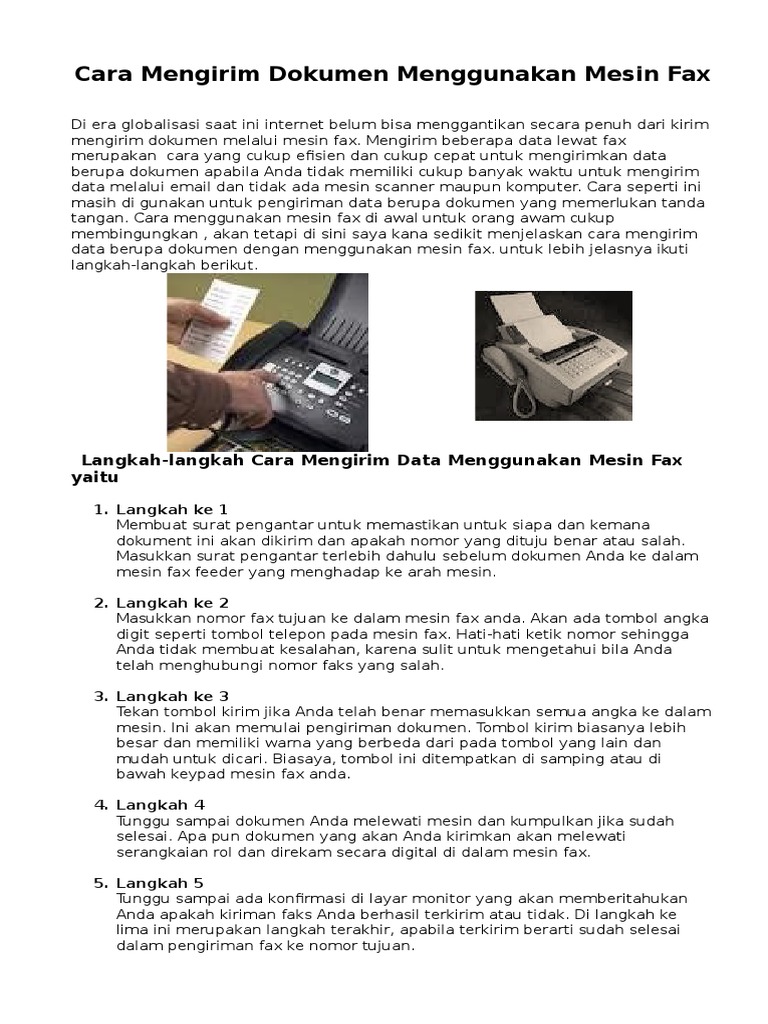 Cara Mengirim Dokumen Menggunakan Mesin Fax

Di era globalisasi saat ini internet belum bisa menggantikan secara penuh dari kirim mengirim dokumen melalui mesin fax. Mengirim beberapa data lewat fax merupakan cara yang cukup efisien dan cukup cepat untuk mengirimkan data berupa dokumen apabila Anda tidak memiliki cukup banyak waktu untuk mengirim data melalui email dan tidak ada mesin scanner maupun komputer. Cara seperti ini masih di gunakan untuk pengiriman data berupa dokumen yang memerlukan tanda tangan. Cara menggunakan mesin fax di awal untuk orang awam cukup membingungkan , akan tetapi di sini saya kana sedikit menjelaskan cara mengirim data berupa dokumen dengan menggunakan mesin fax. untuk lebih jelasnya ikuti langkah-langkah berikut.

Langkah-langkah Cara Mengirim Data Menggunakan Mesin Fax yaitu

1. Langkah ke 1
Membuat surat pengantar untuk memastikan untuk siapa dan kemana dokument ini akan dikirim dan apakah nomor yang dituju benar atau salah. Masukkan surat pengantar terlebih dahulu sebelum dokumen Anda ke dalam mesin fax feeder yang menghadap ke arah mesin.

2. Langkah ke 2
Masukkan nomor fax tujuan ke dalam mesin fax anda. Akan ada tombol angka digit seperti tombol telepon pada mesin fax. Hati-hati ketik nomor sehingga Anda tidak membuat kesalahan, karena sulit untuk mengetahui bila Anda telah menghubungi nomor faks yang salah.

3. Langkah ke 3
Tekan tombol kirim jika Anda telah benar memasukkan semua angka ke dalam mesin. Ini akan memulai pengiriman dokumen. Tombol kirim biasanya lebih besar dan memiliki warna yang berbeda dari pada tombol yang lain dan mudah untuk dicari. Biasaya, tombol ini ditempatkan di samping atau di bawah keypad mesin fax anda.

4. Langkah 4
Tunggu sampai dokumen Anda melewati mesin dan kumpulkan jika sudah selesai. Apa pun dokumen yang akan Anda kirimkan akan melewati serangkaian rol dan direkam secara digital di dalam mesin fax.

5. Langkah 5
Tunggu sampai ada konfirmasi di layar monitor yang akan memberitahukan Anda apakah kiriman faks Anda berhasil terkirim atau tidak. Di langkah ke lima ini merupakan langkah terakhir, apabila terkirim berarti sudah selesai dalam pengiriman fax ke nomor tujuan.